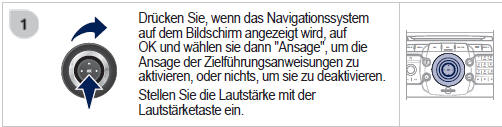 1

Drücken Sie, wenn das Navigationssystem auf dem Bildschirm angezeigt wird, auf OK und wählen sie dann "Ansage", um die Ansage der Zielführungsanweisungen zu aktivieren, oder nichts, um sie zu deaktivieren.

Stellen Sie die Lautstärke mit der Lautstärketaste ein.